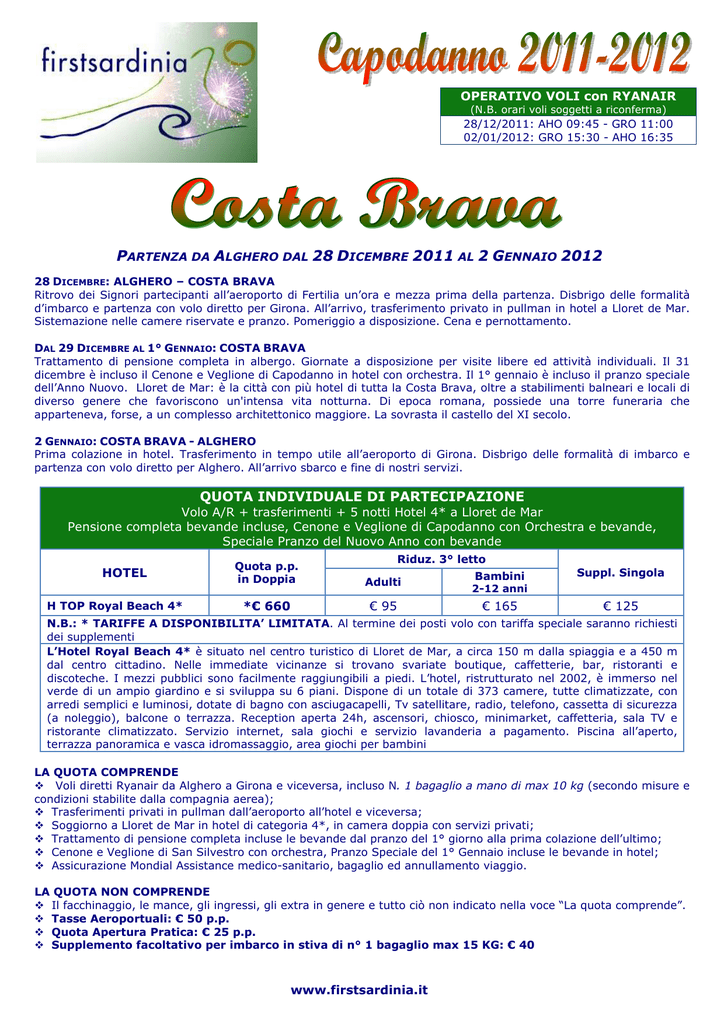 firstsardinia

Capodanno 2011-2012

OPERATIVO VOLI con RYANAIR
(N.B. orari voli soggetti a riconferma)
28/12/2011: AHO 09:45 - GRO 11:00
02/01/2012: GRO 15:30 - AHO 16:35

Costa Brava

PARTENZA DA ALGHERO DAL 28 DICEMBRE 2011 AL 2 GENNAIO 2012

28 DICEMBRE: ALGHERO – COSTA BRAVA
Ritrovo dei Signori partecipanti all'aeroporto di Fertilia un'ora e mezza prima della partenza. Disbrigo delle formalità d'imbarco e partenza con volo diretto per Girona. All'arrivo, trasferimento privato in pullman in hotel a Lloret de Mar. Sistemazione nelle camere riservate e pranzo. Pomeriggio a disposizione. Cena e pernottamento.

DAL 29 DICEMBRE AL 1° GENNAIO: COSTA BRAVA
Trattamento di pensione completa in albergo. Giornate a disposizione per visite libere ed attività individuali. Il 31 dicembre è incluso il Cenone e Veglione di Capodanno in hotel con orchestra. Il 1° gennaio è incluso il pranzo speciale dell'Anno Nuovo. Lloret de Mar: è la città con più hotel di tutta la Costa Brava, oltre a stabilimenti balneari e locali di diverso genere che favoriscono un'intensa vita notturna. Di epoca romana, possiede una torre funeraria che apparteneva, forse, a un complesso architettonico maggiore. La sovrasta il castello del XI secolo.

2 GENNAIO: COSTA BRAVA - ALGHERO
Prima colazione in hotel. Trasferimento in tempo utile all'aeroporto di Girona. Disbrigo delle formalità di imbarco e partenza con volo diretto per Alghero. All'arrivo sbarco e fine di nostri servizi.

QUOTA INDIVIDUALE DI PARTECIPAZIONE
Volo A/R + trasferimenti + 5 notti Hotel 4* a Lloret de Mar
Pensione completa bevande incluse, Cenone e Veglione di Capodanno con Orchestra e bevande, Speciale Pranzo del Nuovo Anno con bevande

| HOTEL | Quota p.p. in Doppia | Riduz. 3° letto Adulti | Riduz. 3° letto Bambini 2-12 anni | Suppl. Singola |
|---|---|---|---|---|
| H TOP Royal Beach 4* | *€ 660 | € 95 | € 165 | € 125 |

N.B.: * TARIFFE A DISPONIBILITA' LIMITATA. Al termine dei posti volo con tariffa speciale saranno richiesti dei supplementi

L'Hotel Royal Beach 4* è situato nel centro turistico di Lloret de Mar, a circa 150 m dalla spiaggia e a 450 m dal centro cittadino. Nelle immediate vicinanze si trovano svariate boutique, caffetterie, bar, ristoranti e discoteche. I mezzi pubblici sono facilmente raggiungibili a piedi. L'hotel, ristrutturato nel 2002, è immerso nel verde di un ampio giardino e si sviluppa su 6 piani. Dispone di un totale di 373 camere, tutte climatizzate, con arredi semplici e luminosi, dotate di bagno con asciugacapelli, Tv satellitare, radio, telefono, cassetta di sicurezza (a noleggio), balcone o terrazza. Reception aperta 24h, ascensori, chiosco, minimarket, caffetteria, sala TV e ristorante climatizzato. Servizio internet, sala giochi e servizio lavanderia a pagamento. Piscina all'aperto, terrazza panoramica e vasca idromassaggio, area giochi per bambini

LA QUOTA COMPRENDE
❖ Voli diretti Ryanair da Alghero a Girona e viceversa, incluso N. 1 bagaglio a mano di max 10 kg (secondo misure e condizioni stabilite dalla compagnia aerea);
❖ Trasferimenti privati in pullman dall'aeroporto all'hotel e viceversa;
❖ Soggiorno a Lloret de Mar in hotel di categoria 4*, in camera doppia con servizi privati;
❖ Trattamento di pensione completa incluse le bevande dal pranzo del 1° giorno alla prima colazione dell'ultimo;
❖ Cenone e Veglione di San Silvestro con orchestra, Pranzo Speciale del 1° Gennaio incluse le bevande in hotel;
❖ Assicurazione Mondial Assistance medico-sanitario, bagaglio ed annullamento viaggio.

LA QUOTA NON COMPRENDE
❖ Il facchinaggio, le mance, gli ingressi, gli extra in genere e tutto ciò non indicato nella voce "La quota comprende".
❖ Tasse Aeroportuali: € 50 p.p.
❖ Quota Apertura Pratica: € 25 p.p.
❖ Supplemento facoltativo per imbarco in stiva di n° 1 bagaglio max 15 KG: € 40

www.firstsardinia.it